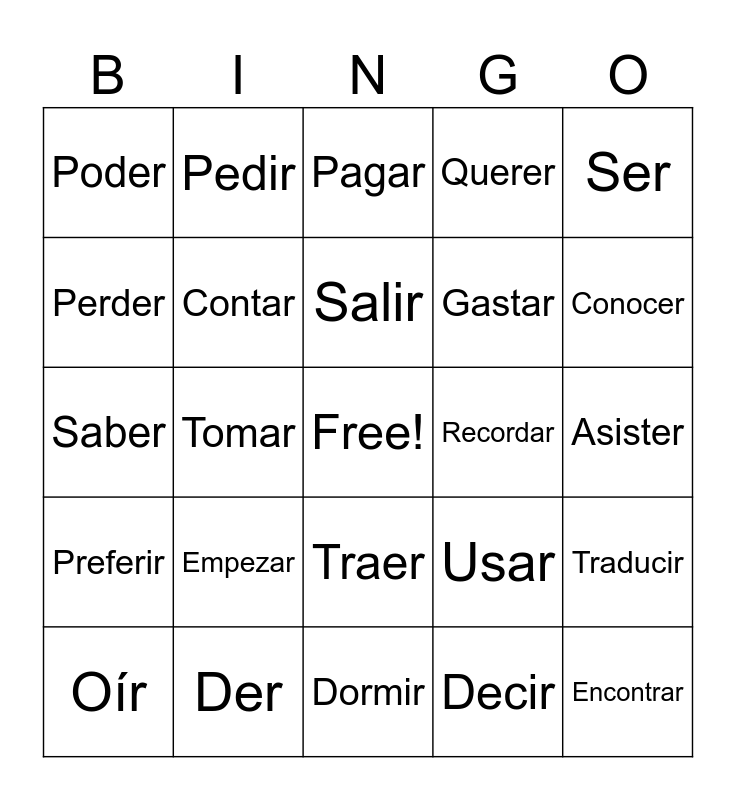 | B | I | N | G | O |
|---|---|---|---|---|
| Poder | Pedir | Pagar | Querer | Ser |
| Perder | Contar | Salir | Gastar | Conocer |
| Saber | Tomar | Free! | Recordar | Asister |
| Preferir | Empezar | Traer | Usar | Traducir |
| Oír | Der | Dormir | Decir | Encontrar |